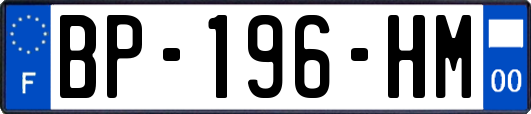 F
BP-196-HM
00